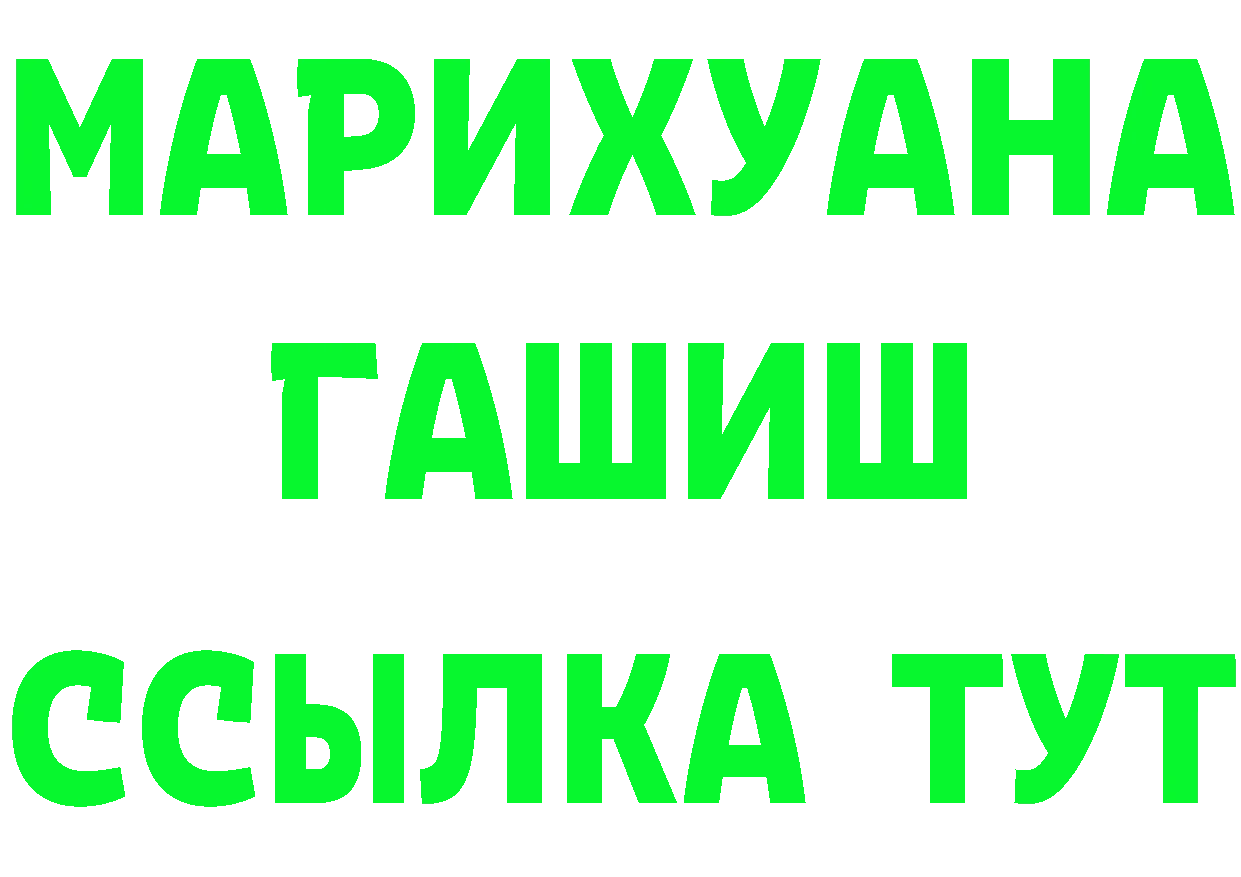 МАРИХУАНА
ГАШИШ
ССЫЛКА ТУТ